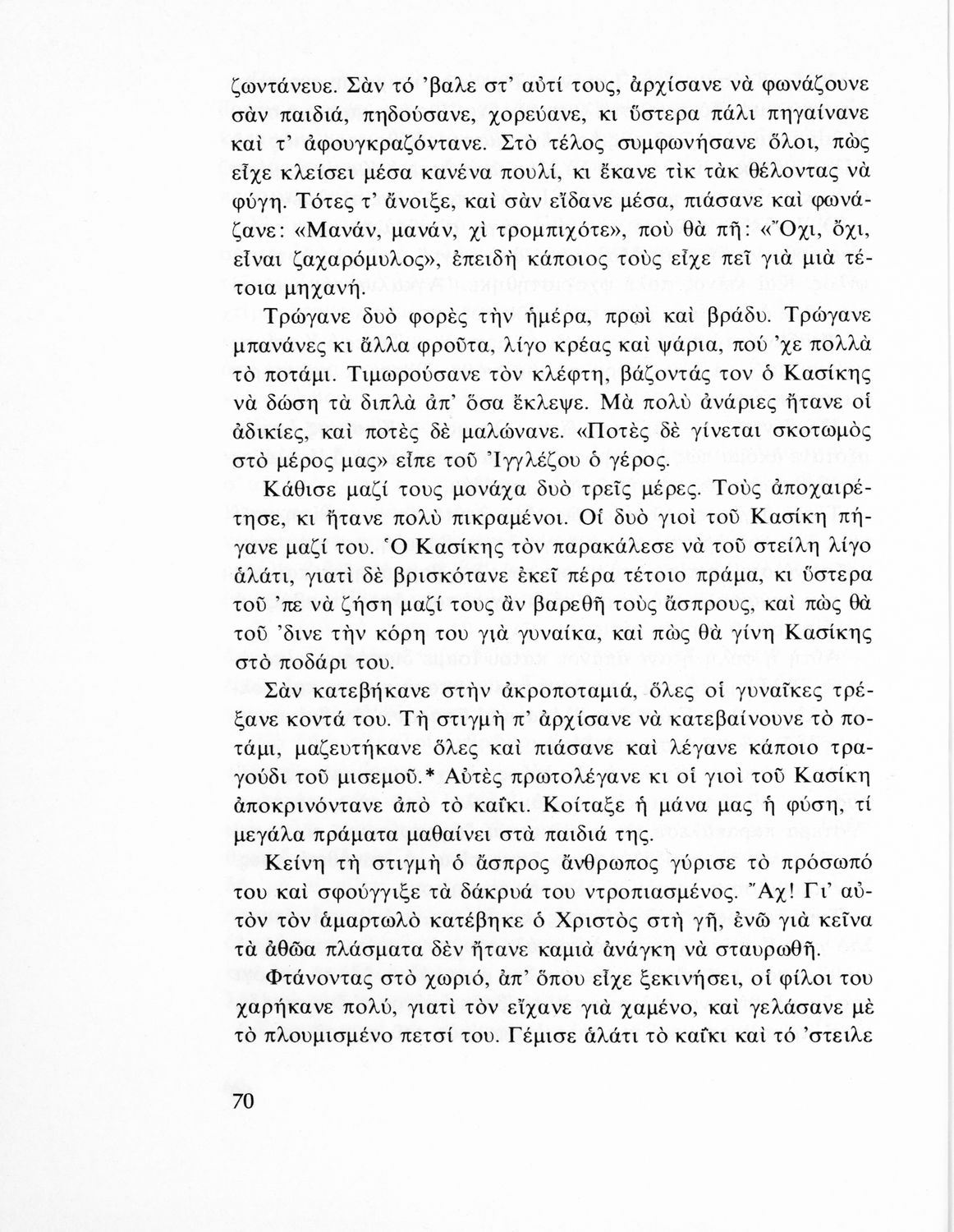 ζωντάνευε. Σὰν τό 'βαλε στ' αὐτί τους, ἀρχίσανε νὰ φωνάζουνε σὰν παιδιά, πηδούσανε, χορεύανε, κι ὕστερα πάλι πηγαίνανε καὶ τ' ἀφουγκραζόντανε. Στὸ τέλος συμφωνήσανε ὅλοι, πὼς εἶχε κλείσει μέσα κανένα πουλί, κι ἔκανε τὶκ τὰκ θέλοντας νὰ φύγη. Τότες τ' ἄνοιξε, καὶ σὰν εἴδανε μέσα, πιάσανε καὶ φωνάζανε: «Μανάν, μανάν, χὶ τρομπιχότε», ποὺ θὰ πῆ: «Ὄχι, ὄχι, εἶναι ζαχαρόμυλος», ἐπειδὴ κάποιος τοὺς εἶχε πεῖ γιὰ μιὰ τέτοια μηχανή.

Τρώγανε δυὸ φορὲς τὴν ἡμέρα, πρωὶ καὶ βράδυ. Τρώγανε μπανάνες κι ἄλλα φροῦτα, λίγο κρέας καὶ ψάρια, πού 'χε πολλὰ τὸ ποτάμι. Τιμωρούσανε τὸν κλέφτη, βάζοντάς τον ὁ Κασίκης νὰ δώση τὰ διπλὰ ἀπ' ὅσα ἔκλεψε. Μὰ πολὺ ἀνάριες ἤτανε οἱ ἀδικίες, καὶ ποτὲς δὲ μαλώνανε. «Ποτὲς δὲ γίνεται σκοτωμὸς στὸ μέρος μας» εἶπε τοῦ Ἰγγλέζου ὁ γέρος.

Κάθισε μαζί τους μονάχα δυὸ τρεῖς μέρες. Τοὺς ἀποχαιρέτησε, κι ἤτανε πολὺ πικραμένοι. Οἱ δυὸ γιοὶ τοῦ Κασίκη πήγανε μαζί του. Ὁ Κασίκης τὸν παρακάλεσε νὰ τοῦ στείλη λίγο ἁλάτι, γιατὶ δὲ βρισκότανε ἐκεῖ πέρα τέτοιο πράμα, κι ὕστερα τοῦ 'πε νὰ ζήση μαζί τους ἂν βαρεθῆ τοὺς ἄσπρους, καὶ πὼς θὰ τοῦ 'δινε τὴν κόρη του γιὰ γυναίκα, καὶ πὼς θὰ γίνη Κασίκης στὸ ποδάρι του.

Σὰν κατεβήκανε στὴν ἀκροποταμιά, ὅλες οἱ γυναῖκες τρέξανε κοντά του. Τὴ στιγμὴ π' ἀρχίσανε νὰ κατεβαίνουνε τὸ ποτάμι, μαζευτήκανε ὅλες καὶ πιάσανε καὶ λέγανε κάποιο τραγούδι τοῦ μισεμοῦ.* Αὐτὲς πρωτολέγανε κι οἱ γιοὶ τοῦ Κασίκη ἀποκρινόντανε ἀπὸ τὸ καΐκι. Κοίταξε ἡ μάνα μας ἡ φύση, τί μεγάλα πράματα μαθαίνει στὰ παιδιά της.

Κείνη τὴ στιγμὴ ὁ ἄσπρος ἄνθρωπος γύρισε τὸ πρόσωπό του καὶ σφούγγιξε τὰ δάκρυά του ντροπιασμένος. Ἄχ! Γι' αὐτὸν τὸν ἁμαρτωλὸ κατέβηκε ὁ Χριστὸς στὴ γῆ, ἐνῶ γιὰ κεῖνα τὰ ἀθῶα πλάσματα δὲν ἤτανε καμιὰ ἀνάγκη νὰ σταυρωθῆ.

Φτάνοντας στὸ χωριό, ἀπ' ὅπου εἶχε ξεκινήσει, οἱ φίλοι του χαρήκανε πολύ, γιατὶ τὸν εἴχανε γιὰ χαμένο, καὶ γελάσανε μὲ τὸ πλουμισμένο πετσί του. Γέμισε ἁλάτι τὸ καΐκι καὶ τό 'στειλε

70